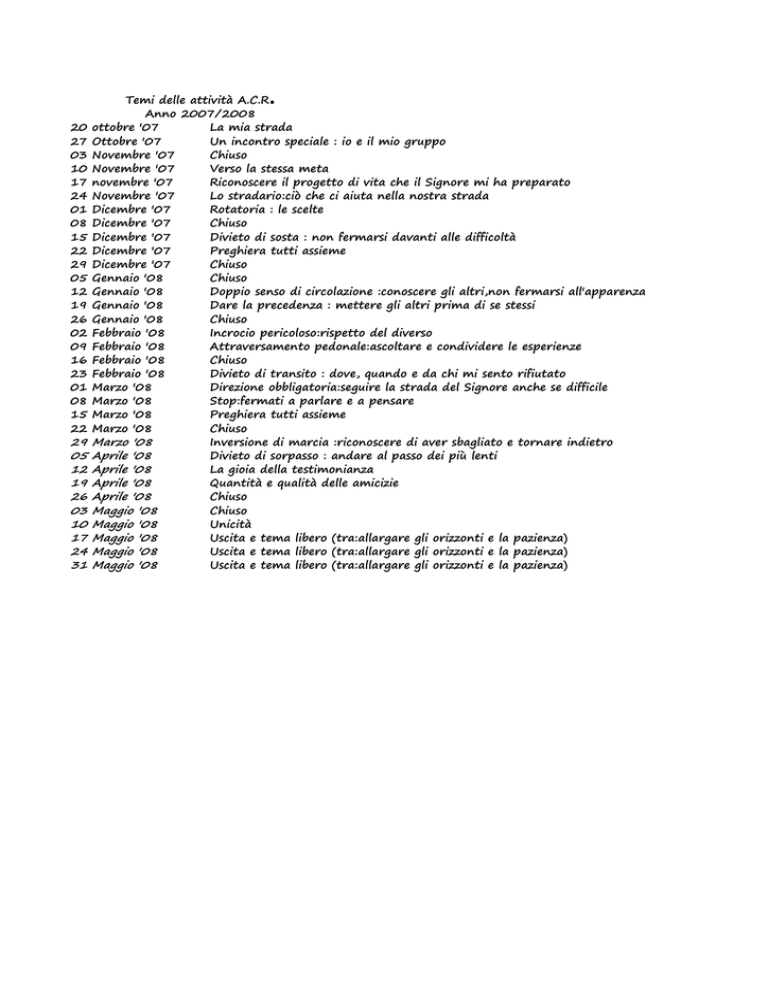 Temi delle attività A.C.R.
Anno 2007/2008

| | |
|---|---|
| 20 ottobre '07 | La mia strada |
| 27 Ottobre '07 | Un incontro speciale : io e il mio gruppo |
| 03 Novembre '07 | Chiuso |
| 10 Novembre '07 | Verso la stessa meta |
| 17 novembre '07 | Riconoscere il progetto di vita che il Signore mi ha preparato |
| 24 Novembre '07 | Lo stradario:ciò che ci aiuta nella nostra strada |
| 01 Dicembre '07 | Rotatoria : le scelte |
| 08 Dicembre '07 | Chiuso |
| 15 Dicembre '07 | Divieto di sosta : non fermarsi davanti alle difficoltà |
| 22 Dicembre '07 | Preghiera tutti assieme |
| 29 Dicembre '07 | Chiuso |
| 05 Gennaio '08 | Chiuso |
| 12 Gennaio '08 | Doppio senso di circolazione :conoscere gli altri,non fermarsi all'apparenza |
| 19 Gennaio '08 | Dare la precedenza : mettere gli altri prima di se stessi |
| 26 Gennaio '08 | Chiuso |
| 02 Febbraio '08 | Incrocio pericoloso:rispetto del diverso |
| 09 Febbraio '08 | Attraversamento pedonale:ascoltare e condividere le esperienze |
| 16 Febbraio '08 | Chiuso |
| 23 Febbraio '08 | Divieto di transito : dove, quando e da chi mi sento rifiutato |
| 01 Marzo '08 | Direzione obbligatoria:seguire la strada del Signore anche se difficile |
| 08 Marzo '08 | Stop:fermati a parlare e a pensare |
| 15 Marzo '08 | Preghiera tutti assieme |
| 22 Marzo '08 | Chiuso |
| 29 Marzo '08 | Inversione di marcia :riconoscere di aver sbagliato e tornare indietro |
| 05 Aprile '08 | Divieto di sorpasso : andare al passo dei più lenti |
| 12 Aprile '08 | La gioia della testimonianza |
| 19 Aprile '08 | Quantità e qualità delle amicizie |
| 26 Aprile '08 | Chiuso |
| 03 Maggio '08 | Chiuso |
| 10 Maggio '08 | Unicità |
| 17 Maggio '08 | Uscita e tema libero (tra:allargare gli orizzonti e la pazienza) |
| 24 Maggio '08 | Uscita e tema libero (tra:allargare gli orizzonti e la pazienza) |
| 31 Maggio '08 | Uscita e tema libero (tra:allargare gli orizzonti e la pazienza) |